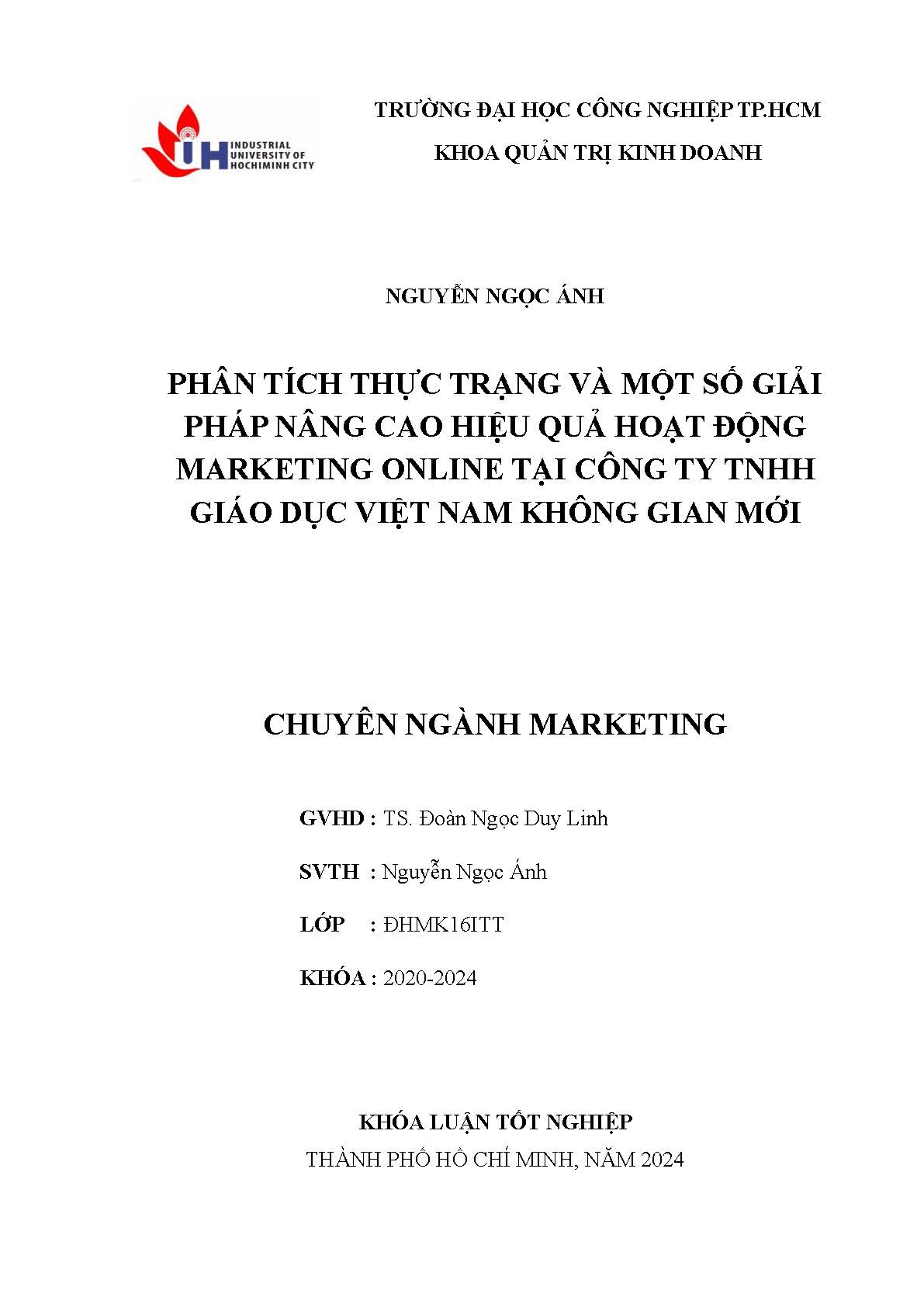 IUH INDUSTRIAL UNIVERSITY OF HOCHIMINH CITY

TRƯỜNG ĐẠI HỌC CÔNG NGHIỆP TP.HCM

KHOA QUẢN TRỊ KINH DOANH

NGUYỄN NGỌC ÁNH

PHÂN TÍCH THỰC TRẠNG VÀ MỘT SỐ GIẢI PHÁP NÂNG CAO HIỆU QUẢ HOẠT ĐỘNG MARKETING ONLINE TẠI CÔNG TY TNHH GIÁO DỤC VIỆT NAM KHÔNG GIAN MỚI

CHUYÊN NGÀNH MARKETING

GVHD : TS. Đoàn Ngọc Duy Linh

SVTH : Nguyễn Ngọc Ánh

LỚP : ĐHMK16ITT

KHÓA : 2020-2024

KHÓA LUẬN TỐT NGHIỆP

THÀNH PHỐ HỒ CHÍ MINH, NĂM 2024